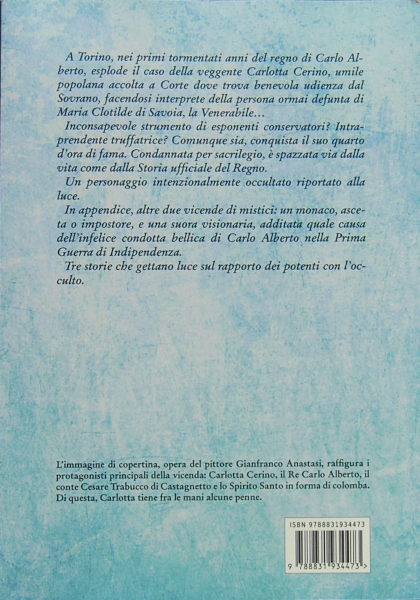 A Torino, nei primi tormentati anni del regno di Carlo Alberto, esplode il caso della veggente Carlotta Cerino, umile popolana accolta a Corte dove trova benevola udienza dal Sovrano, facendosi interprete della persona ormai defunta di Maria Clotilde di Savoia, la Venerabile…

Inconsapevole strumento di esponenti conservatori? Intraprendente truffatrice? Comunque sia, conquista il suo quarto d'ora di fama. Condannata per sacrilegio, è spazzata via dalla vita come dalla Storia ufficiale del Regno.

Un personaggio intenzionalmente occultato riportato alla luce.

In appendice, altre due vicende di mistici: un monaco, asceta o impostore, e una suora visionaria, additata quale causa dell'infelice condotta bellica di Carlo Alberto nella Prima Guerra di Indipendenza.

Tre storie che gettano luce sul rapporto dei potenti con l'occulto.

L'immagine di copertina, opera del pittore Gianfranco Anastasi, raffigura i protagonisti principali della vicenda: Carlotta Cerino, il Re Carlo Alberto, il conte Cesare Trabucco di Castagnetto e lo Spirito Santo in forma di colomba. Di questa, Carlotta tiene fra le mani alcune penne.

ISBN 9788831934473

9 788831 934473 >